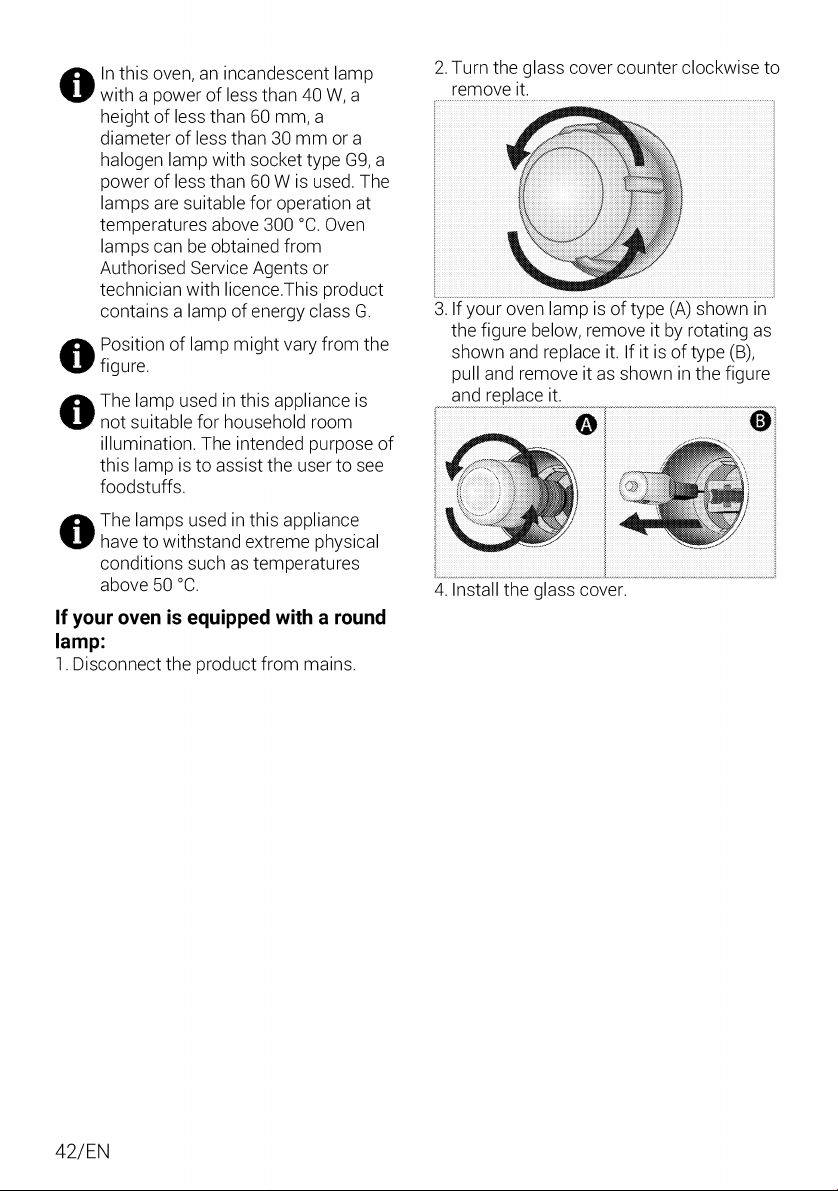 In this oven, an incandescent lamp with a power of less than 40 W, a height of less than 60 mm, a diameter of less than 30 mm or a halogen lamp with socket type G9, a power of less than 60 W is used. The lamps are suitable for operation at temperatures above 300 °C. Oven lamps can be obtained from Authorised Service Agents or technician with licence.This product contains a lamp of energy class G.

Position of lamp might vary from the figure.

The lamp used in this appliance is not suitable for household room illumination. The intended purpose of this lamp is to assist the user to see foodstuffs.

The lamps used in this appliance have to withstand extreme physical conditions such as temperatures above 50 °C.

**If your oven is equipped with a round lamp:**

1. Disconnect the product from mains.

2. Turn the glass cover counter clockwise to remove it.

3. If your oven lamp is of type (A) shown in the figure below, remove it by rotating as shown and replace it. If it is of type (B), pull and remove it as shown in the figure and replace it.

A

B

4. Install the glass cover.

42/EN